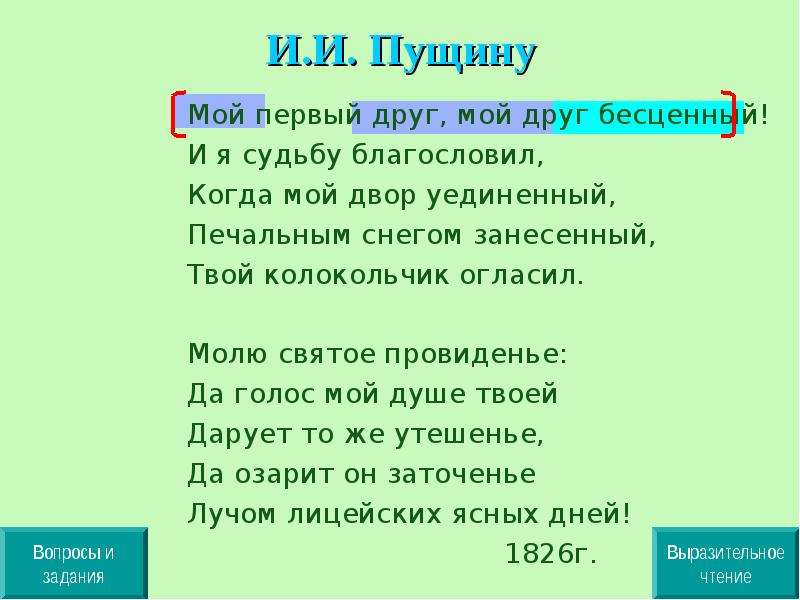 И.И. Пущину

Мой первый друг, мой друг бесценный!
И я судьбу благословил,
Когда мой двор уединенный,
Печальным снегом занесенный,
Твой колокольчик огласил.

Молю святое провиденье:
Да голос мой душе твоей
Дарует то же утешенье,
Да озарит он заточенье
Лучом лицейских ясных дней!
1826г.

Вопросы и задания

Выразительное чтение